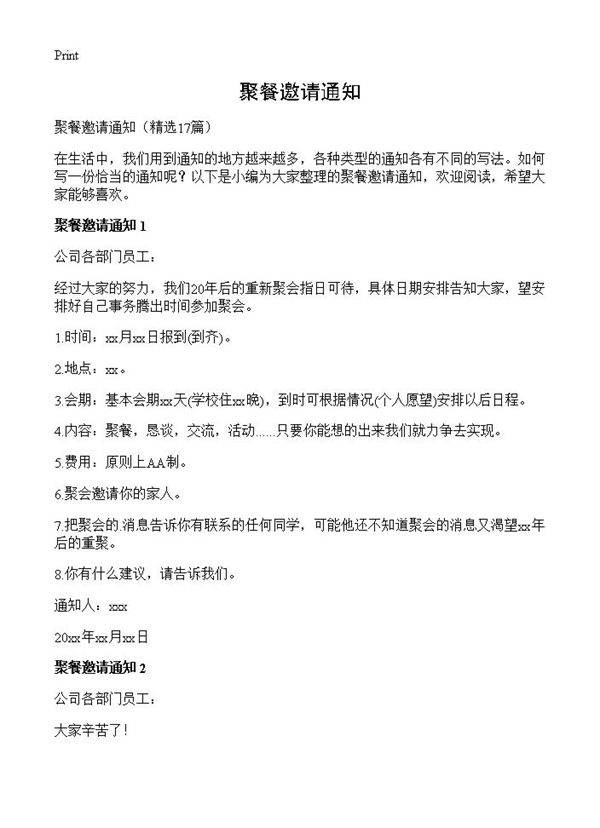 Print

聚餐邀请通知

聚餐邀请通知（精选17篇）

在生活中，我们用到通知的地方越来越多，各种类型的通知各有不同的写法。如何写一份恰当的通知呢？以下是小编为大家整理的聚餐邀请通知，欢迎阅读，希望大家能够喜欢。

聚餐邀请通知 1

公司各部门员工：

经过大家的努力，我们20年后的重新聚会指日可待，具体日期安排告知大家，望安排好自己事务腾出时间参加聚会。

1.时间：xx月xx日报到(到齐)。

2.地点：xx。

3.会期：基本会期xx天(学校住xx晚)，到时可根据情况(个人愿望)安排以后日程。

4.内容：聚餐，恳谈，交流，活动……只要你能想的出来我们就力争去实现。

5.费用：原则上AA制。

6.聚会邀请你的家人。

7.把聚会的.消息告诉你有联系的任何同学，可能他还不知道聚会的消息又渴望xx年后的重聚。

8.你有什么建议，请告诉我们。

通知人：xxx

20xx年xx月xx日

聚餐邀请通知 2

公司各部门员工：

大家辛苦了！